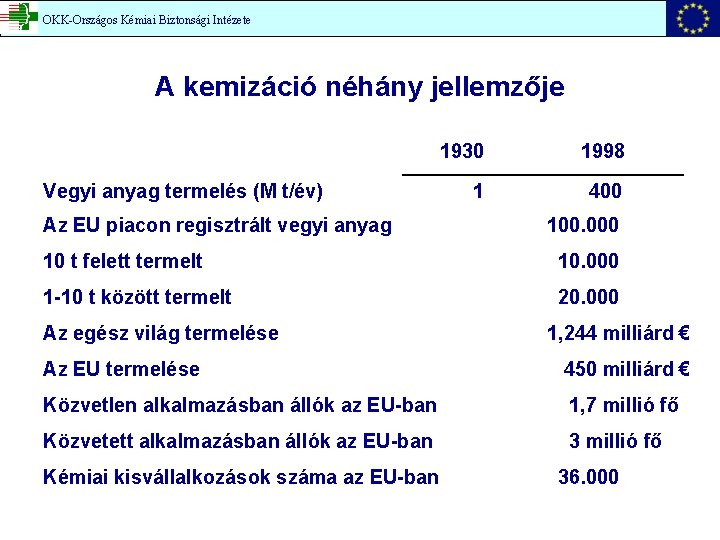 OKK-Országos Kémiai Biztonsági Intézete

A kemizáció néhány jellemzője

| | 1930 | 1998 |
|---|---|---|
| Vegyi anyag termelés (M t/év) | 1 | 400 |
| Az EU piacon regisztrált vegyi anyag | | 100.000 |
| 10 t felett termelt | | 10.000 |
| 1-10 t között termelt | | 20.000 |
| Az egész világ termelése | | 1,244 milliárd € |
| Az EU termelése | | 450 milliárd € |
| Közvetlen alkalmazásban állók az EU-ban | | 1,7 millió fő |
| Közvetett alkalmazásban állók az EU-ban | | 3 millió fő |
| Kémiai kisvállalkozások száma az EU-ban | | 36.000 |